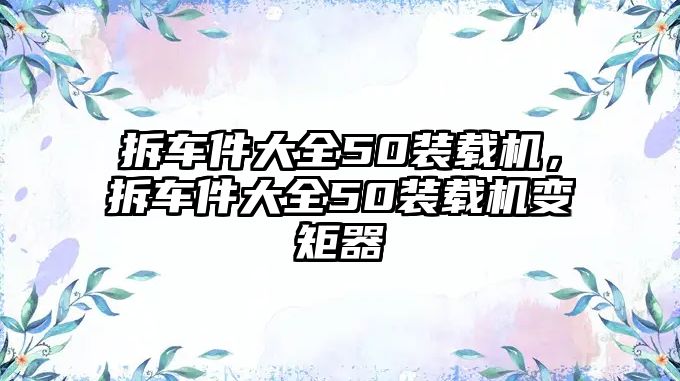 拆车件大全50装载机，拆车件大全50装载机变矩器